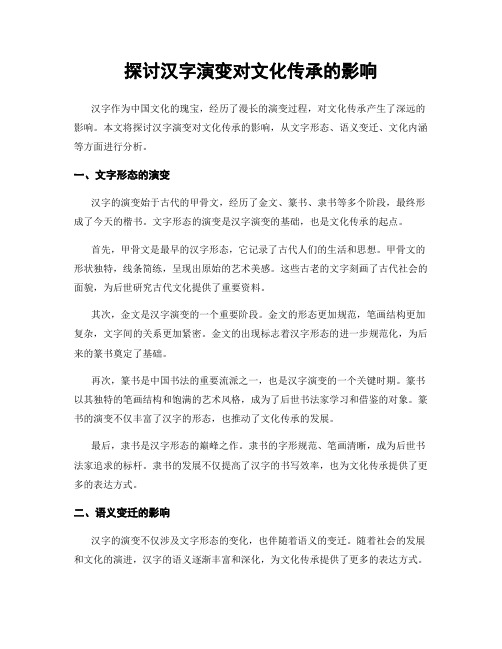 探讨汉字演变对文化传承的影响

汉字作为中国文化的瑰宝，经历了漫长的演变过程，对文化传承产生了深远的影响。本文将探讨汉字演变对文化传承的影响，从文字形态、语义变迁、文化内涵等方面进行分析。

一、文字形态的演变

汉字的演变始于古代的甲骨文，经历了金文、篆书、隶书等多个阶段，最终形成了今天的楷书。文字形态的演变是汉字演变的基础，也是文化传承的起点。

首先，甲骨文是最早的汉字形态，它记录了古代人们的生活和思想。甲骨文的形状独特，线条简练，呈现出原始的艺术美感。这些古老的文字刻画了古代社会的面貌，为后世研究古代文化提供了重要资料。

其次，金文是汉字演变的一个重要阶段。金文的形态更加规范，笔画结构更加复杂，文字间的关系更加紧密。金文的出现标志着汉字形态的进一步规范化，为后来的篆书奠定了基础。

再次，篆书是中国书法的重要流派之一，也是汉字演变的一个关键时期。篆书以其独特的笔画结构和饱满的艺术风格，成为了后世书法家学习和借鉴的对象。篆书的演变不仅丰富了汉字的形态，也推动了文化传承的发展。

最后，隶书是汉字形态的巅峰之作。隶书的字形规范、笔画清晰，成为后世书法家追求的标杆。隶书的发展不仅提高了汉字的书写效率，也为文化传承提供了更多的表达方式。

二、语义变迁的影响

汉字的演变不仅涉及文字形态的变化，也伴随着语义的变迁。随着社会的发展和文化的演进，汉字的语义逐渐丰富和深化，为文化传承提供了更多的表达方式。